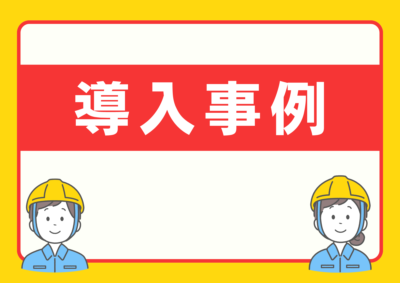 導入事例